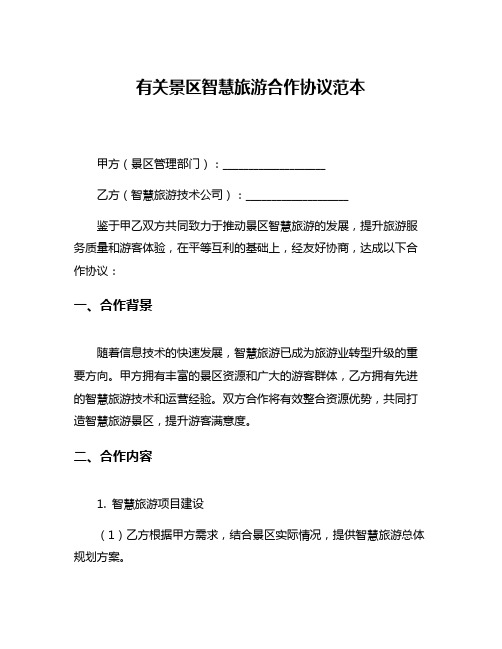 有关景区智慧旅游合作协议范本

甲方（景区管理部门）：__________________

乙方（智慧旅游技术公司）：__________________

鉴于甲乙双方共同致力于推动景区智慧旅游的发展，提升旅游服务质量和游客体验，在平等互利的基础上，经友好协商，达成以下合作协议：

一、合作背景

随着信息技术的快速发展，智慧旅游已成为旅游业转型升级的重要方向。甲方拥有丰富的景区资源和广大的游客群体，乙方拥有先进的智慧旅游技术和运营经验。双方合作将有效整合资源优势，共同打造智慧旅游景区，提升游客满意度。

二、合作内容

1. 智慧旅游项目建设

（1）乙方根据甲方需求，结合景区实际情况，提供智慧旅游总体规划方案。